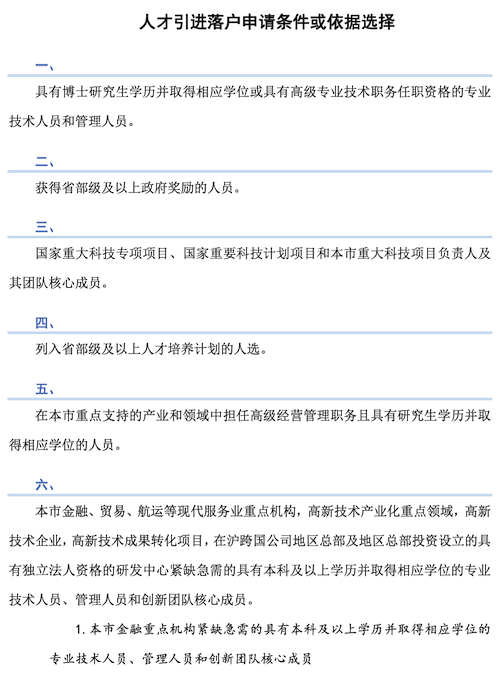 人才引进落户申请条件或依据选择

一、

具有博士研究生学历并取得相应学位或具有高级专业技术职务任职资格的专业技术人员和管理人员。

二、

获得省部级及以上政府奖励的人员。

三、

国家重大科技专项项目、国家重要科技计划项目和本市重大科技项目负责人及其团队核心成员。

四、

列入省部级及以上人才培养计划的人选。

五、

在本市重点支持的产业和领域中担任高级经营管理职务且具有研究生学历并取得相应学位的人员。

六、

本市金融、贸易、航运等现代服务业重点机构，高新技术产业化重点领域，高新技术企业，高新技术成果转化项目，在沪跨国公司地区总部及地区总部投资设立的具有独立法人资格的研发中心紧缺急需的具有本科及以上学历并取得相应学位的专业技术人员、管理人员和创新团队核心成员。

1. 本市金融重点机构紧缺急需的具有本科及以上学历并取得相应学位的专业技术人员、管理人员和创新团队核心成员